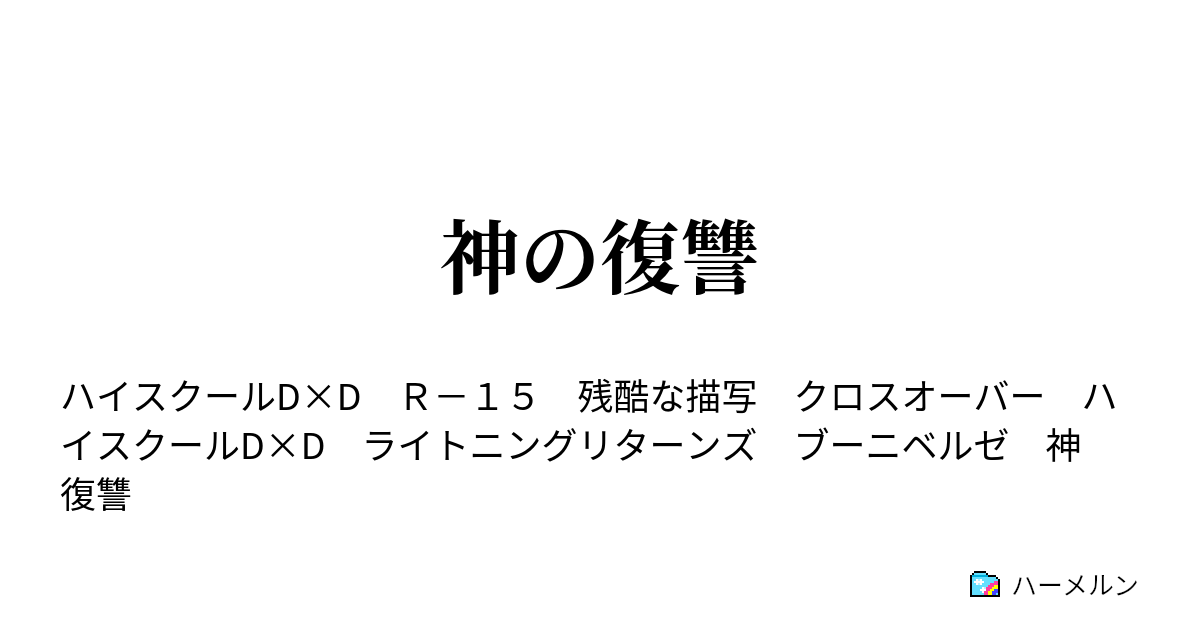 神の復讐

ハイスクールD×D　Ｒ－１５　残酷な描写　クロスオーバー　ハイスクールD×D　ライトニングリターンズ　ブーニベルゼ　神　復讐

ハーメルン